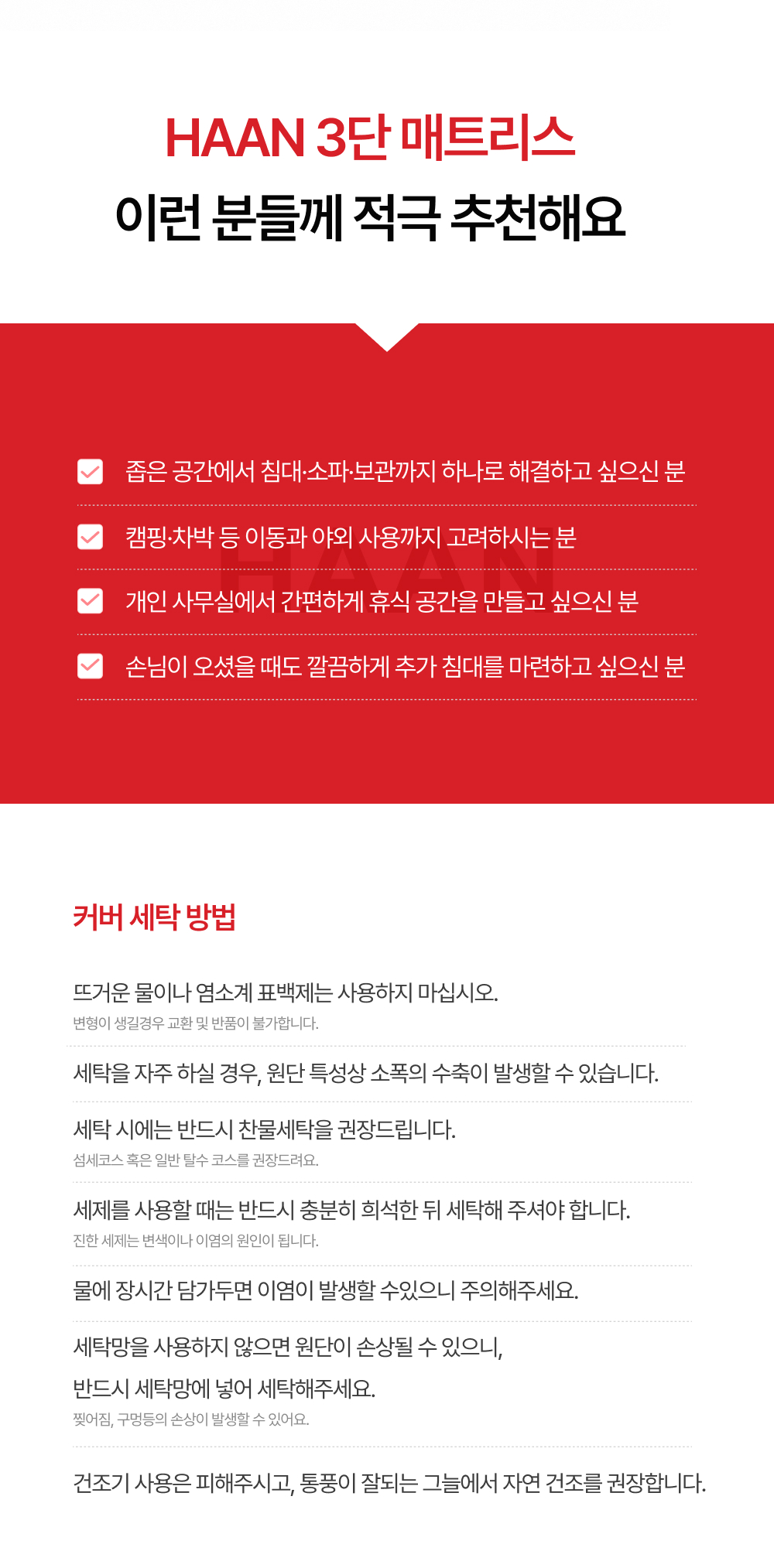 HAAN 3단 매트리스
이런 분들께 적극 추천해요

☑ 좁은 공간에서 침대·소파·보관까지 하나로 해결하고 싶으신 분

☑ 캠핑·차박 등 이동과 야외 사용까지 고려하시는 분

☑ 개인 사무실에서 간편하게 휴식 공간을 만들고 싶으신 분

☑ 손님이 오셨을 때도 깔끔하게 추가 침대를 마련하고 싶으신 분

커버 세탁 방법

뜨거운 물이나 염소계 표백제는 사용하지 마십시오.
변형이 생길경우 교환 및 반품이 불가합니다.

세탁을 자주 하실 경우, 원단 특성상 소폭의 수축이 발생할 수 있습니다.

세탁 시에는 반드시 찬물세탁을 권장드립니다.
섬세코스 혹은 일반 탈수 코스를 권장드려요.

세제를 사용할 때는 반드시 충분히 희석한 뒤 세탁해 주셔야 합니다.
진한 세제는 변색이나 이염의 원인이 됩니다.

물에 장시간 담가두면 이염이 발생할 수있으니 주의해주세요.

세탁망을 사용하지 않으면 원단이 손상될 수 있으니,
반드시 세탁망에 넣어 세탁해주세요.
찢어짐, 구멍등의 손상이 발생할 수 있어요.

건조기 사용은 피해주시고, 통풍이 잘되는 그늘에서 자연 건조를 권장합니다.

HAAN